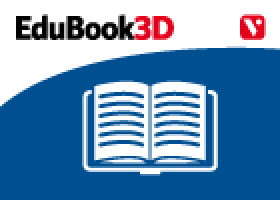 EduBook3D

V